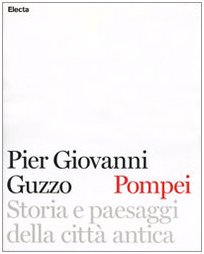 Electa

Pier Giovanni
Guzzo Pompei
Storia e paesaggi
della città antica